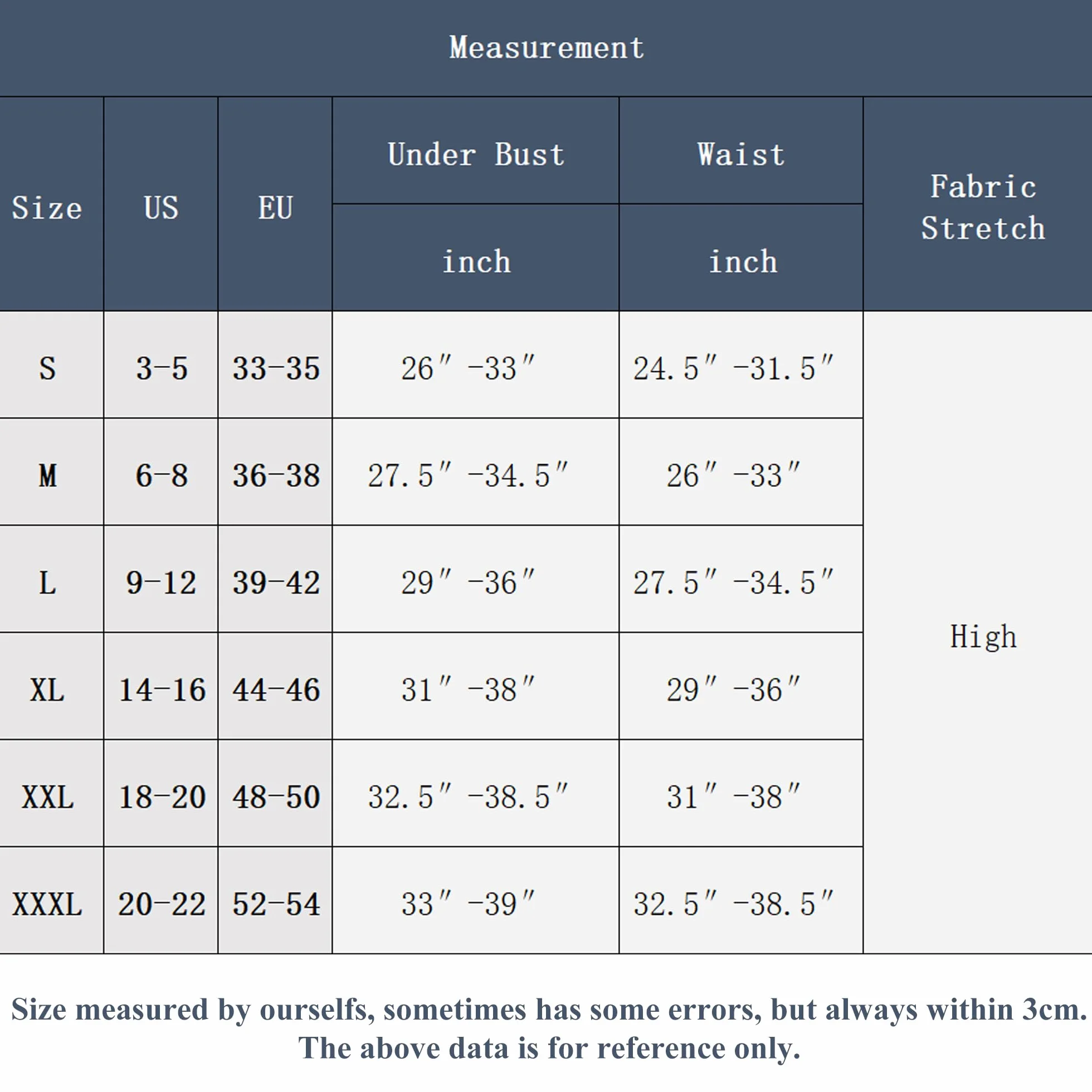 Measurement

| Size | US | EU | Under Bust inch | Waist inch | Fabric Stretch |
|---|---|---|---|---|---|
| S | 3-5 | 33-35 | 26″-33″ | 24.5″-31.5″ | High |
| M | 6-8 | 36-38 | 27.5″-34.5″ | 26″-33″ | |
| L | 9-12 | 39-42 | 29″-36″ | 27.5″-34.5″ | |
| XL | 14-16 | 44-46 | 31″-38″ | 29″-36″ | |
| XXL | 18-20 | 48-50 | 32.5″-38.5″ | 31″-38″ | |
| XXXL | 20-22 | 52-54 | 33″-39″ | 32.5″-38.5″ | |

Size measured by ourselfs, sometimes has some errors, but always within 3cm.
The above data is for reference only.